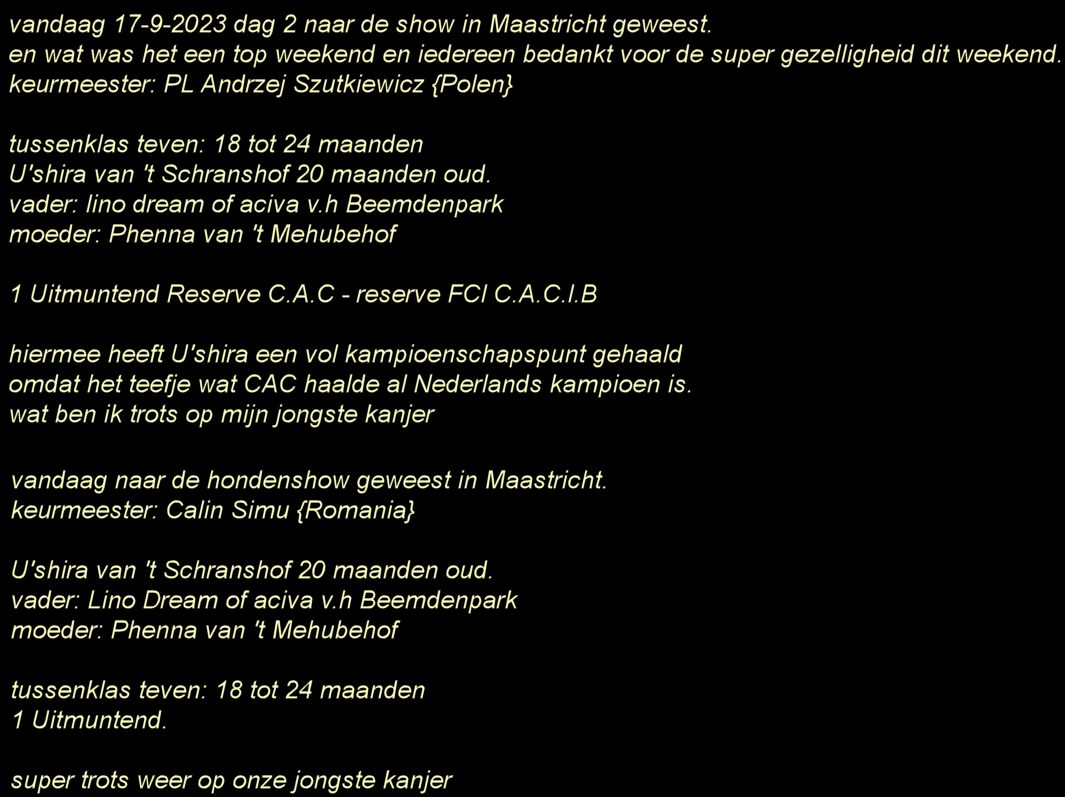 vandaag 17-9-2023 dag 2 naar de show in Maastricht geweest.
en wat was het een top weekend en iedereen bedankt voor de super gezelligheid dit weekend.
keurmeester: PL Andrzej Szutkiewicz {Polen}

tussenklas teven: 18 tot 24 maanden
U'shira van 't Schranshof 20 maanden oud.
vader: lino dream of aciva v.h Beemdenpark
moeder: Phenna van 't Mehubehof

1 Uitmuntend Reserve C.A.C - reserve FCI C.A.C.I.B

hiermee heeft U'shira een vol kampioenschapspunt gehaald
omdat het teefje wat CAC haalde al Nederlands kampioen is.
wat ben ik trots op mijn jongste kanjer

vandaag naar de hondenshow geweest in Maastricht.
keurmeester: Calin Simu {Romania}

U'shira van 't Schranshof 20 maanden oud.
vader: Lino Dream of aciva v.h Beemdenpark
moeder: Phenna van 't Mehubehof

tussenklas teven: 18 tot 24 maanden
1 Uitmuntend.

super trots weer op onze jongste kanjer